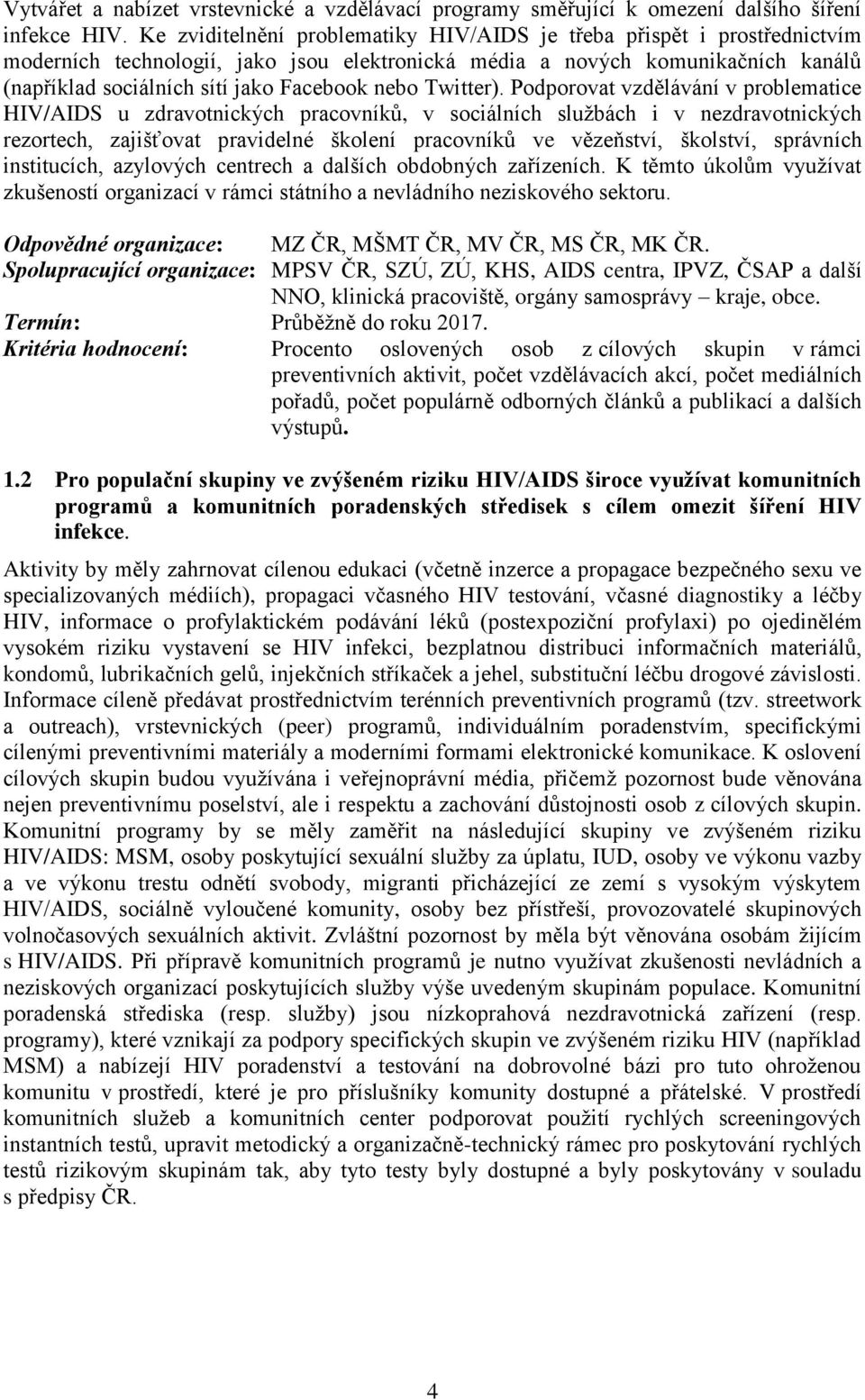 Vytvářet a nabízet vrstevnické a vzdělávací programy směřující k omezení dalšího šíření infekce HIV. Ke zviditelnění problematiky HIV/AIDS je třeba přispět i prostřednictvím moderních technologií, jako jsou elektronická média a nových komunikačních kanálů (například sociálních sítí jako Facebook nebo Twitter). Podporovat vzdělávání v problematice HIV/AIDS u zdravotnických pracovníků, v sociálních službách i v nezdravotnických rezortech, zajišťovat pravidelné školení pracovníků ve vězeňství, školství, správních institucích, azylových centrech a dalších obdobných zařízeních. K těmto úkolům využívat zkušeností organizací v rámci státního a nevládního neziskového sektoru.

Odpovědné organizace: MZ ČR, MŠMT ČR, MV ČR, MS ČR, MK ČR.
Spolupracující organizace: MPSV ČR, SZÚ, ZÚ, KHS, AIDS centra, IPVZ, ČSAP a další NNO, klinická pracoviště, orgány samosprávy – kraje, obce.
Termín: Průběžně do roku 2017.
Kritéria hodnocení: Procento oslovených osob z cílových skupin v rámci preventivních aktivit, počet vzdělávacích akcí, počet mediálních pořadů, počet populárně odborných článků a publikací a dalších výstupů.

1.2 Pro populační skupiny ve zvýšeném riziku HIV/AIDS široce využívat komunitních programů a komunitních poradenských středisek s cílem omezit šíření HIV infekce.

Aktivity by měly zahrnovat cílenou edukaci (včetně inzerce a propagace bezpečného sexu ve specializovaných médiích), propagaci včasného HIV testování, včasné diagnostiky a léčby HIV, informace o profylaktickém podávání léků (postexpoziční profylaxi) po ojedinělém vysokém riziku vystavení se HIV infekci, bezplatnou distribuci informačních materiálů, kondomů, lubrikačních gelů, injekčních stříkaček a jehel, substituční léčbu drogové závislosti. Informace cíleně předávat prostřednictvím terénních preventivních programů (tzv. streetwork a outreach), vrstevnických (peer) programů, individuálním poradenstvím, specifickými cílenými preventivními materiály a moderními formami elektronické komunikace. K oslovení cílových skupin budou využívána i veřejnoprávní média, přičemž pozornost bude věnována nejen preventivnímu poselství, ale i respektu a zachování důstojnosti osob z cílových skupin. Komunitní programy by se měly zaměřit na následující skupiny ve zvýšeném riziku HIV/AIDS: MSM, osoby poskytující sexuální služby za úplatu, IUD, osoby ve výkonu vazby a ve výkonu trestu odnětí svobody, migranti přicházející ze zemí s vysokým výskytem HIV/AIDS, sociálně vyloučené komunity, osoby bez přístřeší, provozovatelé skupinových volnočasových sexuálních aktivit. Zvláštní pozornost by měla být věnována osobám žijícím s HIV/AIDS. Při přípravě komunitních programů je nutno využívat zkušenosti nevládních a neziskových organizací poskytujících služby výše uvedeným skupinám populace. Komunitní poradenská střediska (resp. služby) jsou nízkoprahová nezdravotnická zařízení (resp. programy), které vznikají za podpory specifických skupin ve zvýšeném riziku HIV (například MSM) a nabízejí HIV poradenství a testování na dobrovolné bázi pro tuto ohroženou komunitu v prostředí, které je pro příslušníky komunity dostupné a přátelské. V prostředí komunitních služeb a komunitních center podporovat použití rychlých screeningových instantních testů, upravit metodický a organizačně-technický rámec pro poskytování rychlých testů rizikovým skupinám tak, aby tyto testy byly dostupné a byly poskytovány v souladu s předpisy ČR.

4